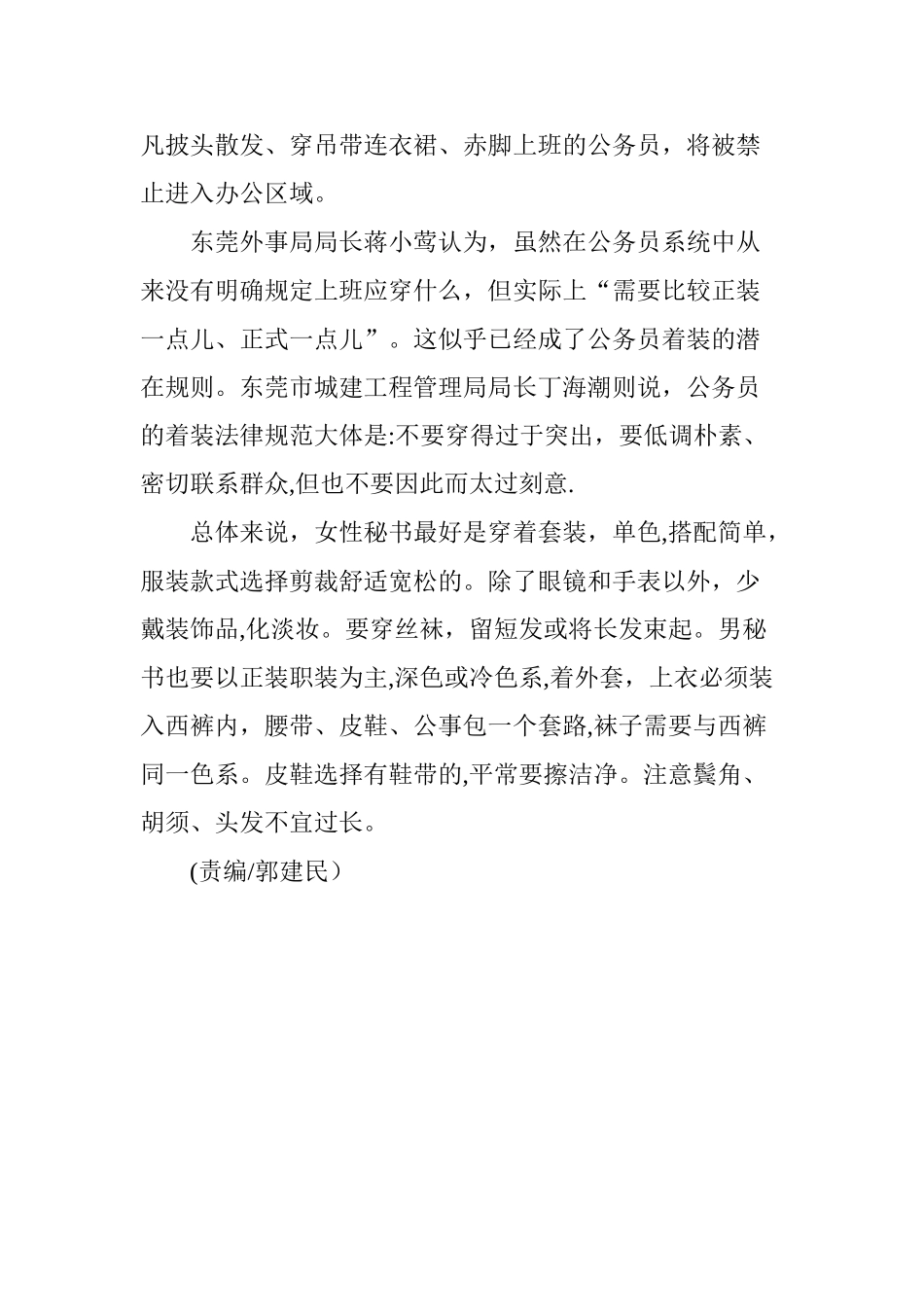 凡披头散发、穿吊带连衣裙、赤脚上班的公务员，将被禁止进入办公区域。

东莞外事局局长蒋小莺认为，虽然在公务员系统中从来没有明确规定上班应穿什么，但实际上“需要比较正装一点儿、正式一点儿”。这似乎已经成了公务员着装的潜在规则。东莞市城建工程管理局局长丁海潮则说，公务员的着装法律规范大体是:不要穿得过于突出，要低调朴素、密切联系群众,但也不要因此而太过刻意.

总体来说，女性秘书最好是穿着套装，单色,搭配简单，服装款式选择剪裁舒适宽松的。除了眼镜和手表以外，少戴装饰品,化淡妆。要穿丝袜，留短发或将长发束起。男秘书也要以正装职装为主,深色或冷色系,着外套，上衣必须装入西裤内，腰带、皮鞋、公事包一个套路,袜子需要与西裤同一色系。皮鞋选择有鞋带的,平常要擦洁净。注意鬓角、胡须、头发不宜过长。

(责编/郭建民）